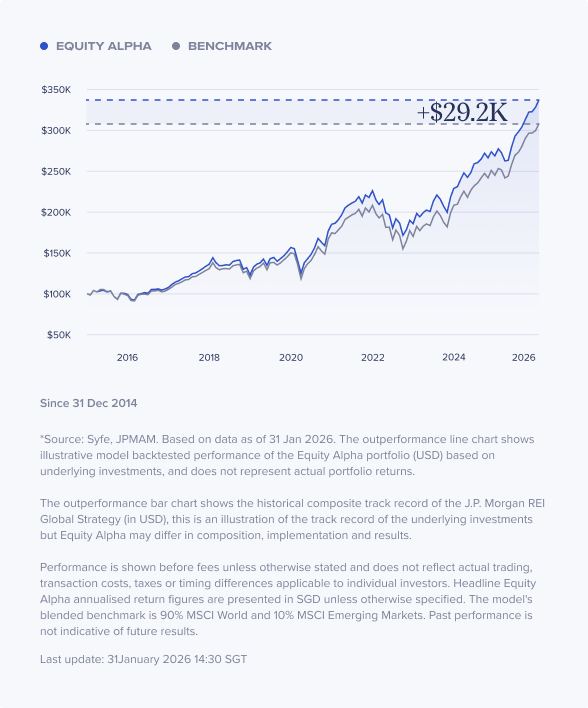 EQUITY ALPHA BENCHMARK

$350K
$300K
$250K
$200K
$150K
$100K
$50K

+$29.2K

2016 2018 2020 2022 2024 2026

Since 31 Dec 2014

*Source: Syfe, JPMAM. Based on data as of 31 Jan 2026. The outperformance line chart shows illustrative model backtested performance of the Equity Alpha portfolio (USD) based on underlying investments, and does not represent actual portfolio returns.

The outperformance bar chart shows the historical composite track record of the J.P. Morgan REI Global Strategy (in USD), this is an illustration of the track record of the underlying investments but Equity Alpha may differ in composition, implementation and results.

Performance is shown before fees unless otherwise stated and does not reflect actual trading, transaction costs, taxes or timing differences applicable to individual investors. Headline Equity Alpha annualised return figures are presented in SGD unless otherwise specified. The model's blended benchmark is 90% MSCI World and 10% MSCI Emerging Markets. Past performance is not indicative of future results.

Last update: 31January 2026 14:30 SGT